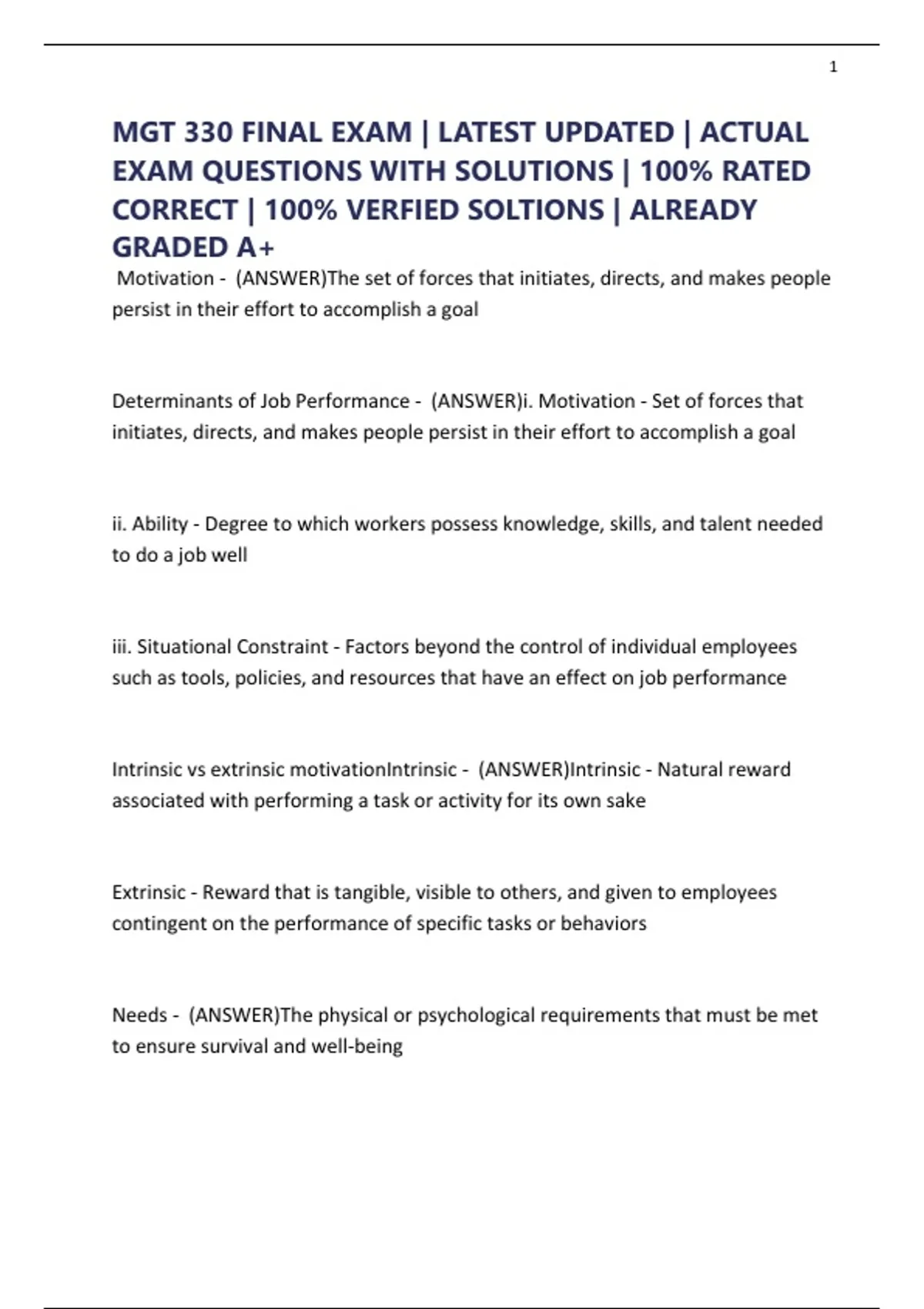 1

MGT 330 FINAL EXAM | LATEST UPDATED | ACTUAL EXAM QUESTIONS WITH SOLUTIONS | 100% RATED CORRECT | 100% VERFIED SOLTIONS | ALREADY GRADED A+

Motivation - (ANSWER)The set of forces that initiates, directs, and makes people persist in their effort to accomplish a goal

Determinants of Job Performance - (ANSWER)i. Motivation - Set of forces that initiates, directs, and makes people persist in their effort to accomplish a goal

ii. Ability - Degree to which workers possess knowledge, skills, and talent needed to do a job well

iii. Situational Constraint - Factors beyond the control of individual employees such as tools, policies, and resources that have an effect on job performance

Intrinsic vs extrinsic motivationIntrinsic - (ANSWER)Intrinsic - Natural reward associated with performing a task or activity for its own sake

Extrinsic - Reward that is tangible, visible to others, and given to employees contingent on the performance of specific tasks or behaviors

Needs - (ANSWER)The physical or psychological requirements that must be met to ensure survival and well-being